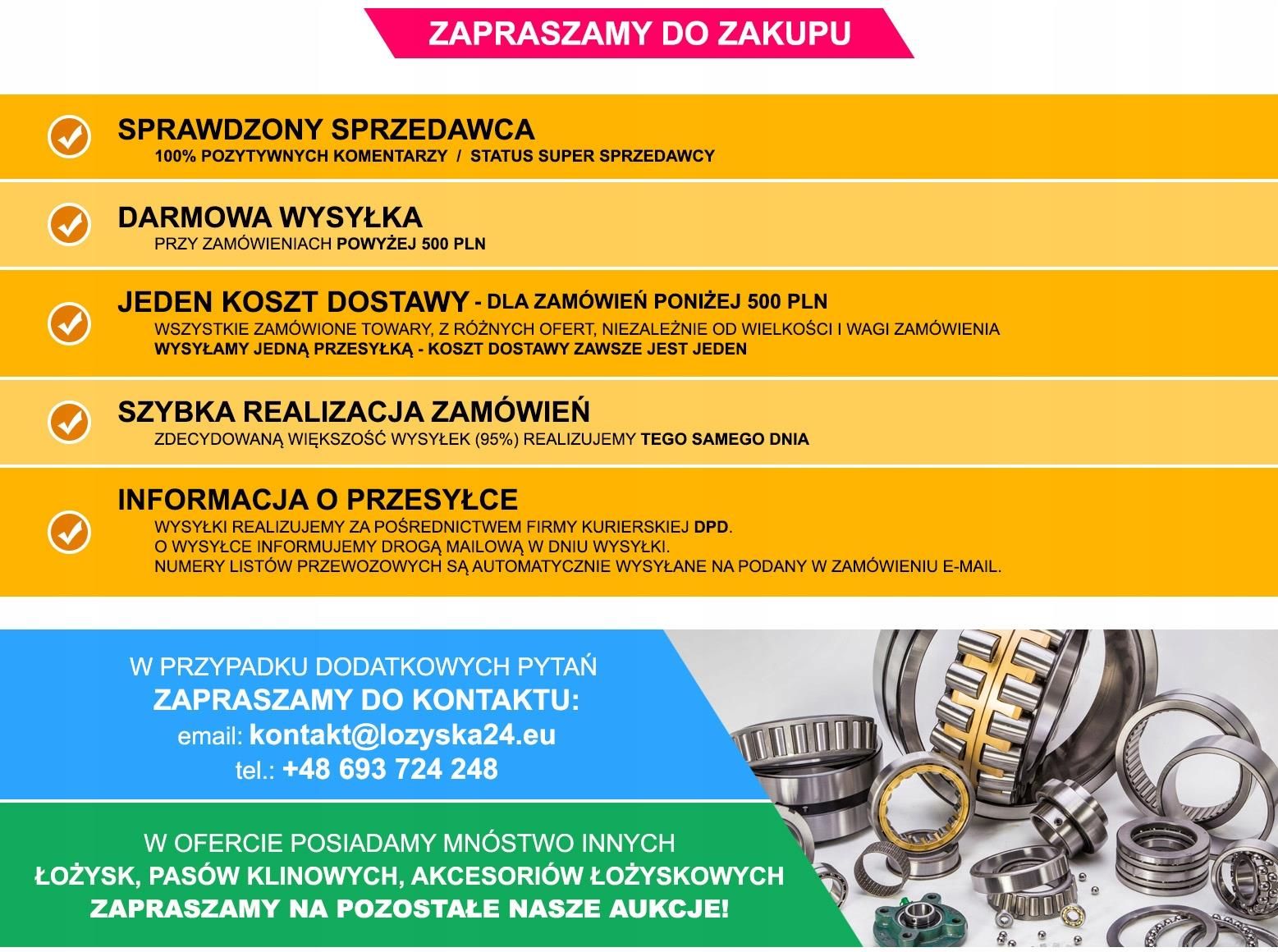 ZAPRASZAMY DO ZAKUPU

SPRAWDZONY SPRZEDAWCA
100% POZYTYWNYCH KOMENTARZY / STATUS SUPER SPRZEDAWCY

DARMOWA WYSYŁKA
PRZY ZAMÓWIENIACH POWYŻEJ 500 PLN

JEDEN KOSZT DOSTAWY - DLA ZAMÓWIEŃ PONIŻEJ 500 PLN
WSZYSTKIE ZAMÓWIONE TOWARY, Z RÓŻNYCH OFERT, NIEZALEŻNIE OD WIELKOŚCI I WAGI ZAMÓWIENIA
WYSYŁAMY JEDNĄ PRZESYŁKĄ - KOSZT DOSTAWY ZAWSZE JEST JEDEN

SZYBKA REALIZACJA ZAMÓWIEŃ
ZDECYDOWANĄ WIĘKSZOŚĆ WYSYŁEK (95%) REALIZUJEMY TEGO SAMEGO DNIA

INFORMACJA O PRZESYŁCE
WYSYŁKI REALIZUJEMY ZA POŚREDNICTWEM FIRMY KURIERSKIEJ DPD.
O WYSYŁCE INFORMUJEMY DROGĄ MAILOWĄ W DNIU WYSYŁKI.
NUMERY LISTÓW PRZEWOZOWYCH SĄ AUTOMATYCZNIE WYSYŁANE NA PODANY W ZAMÓWIENIU E-MAIL.

W PRZYPADKU DODATKOWYCH PYTAŃ
ZAPRASZAMY DO KONTAKTU:
email: kontakt@lozyska24.eu
tel.: +48 693 724 248

W OFERCIE POSIADAMY MNÓSTWO INNYCH
ŁOŻYSK, PASÓW KLINOWYCH, AKCESORIÓW ŁOŻYSKOWYCH
ZAPRASZAMY NA POZOSTAŁE NASZE AUKCJE!